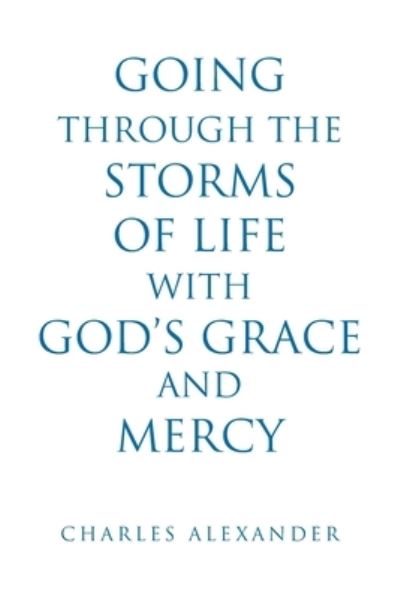 GOING
THROUGH THE
STORMS
OF LIFE
WITH
GOD'S GRACE
AND
MERCY

CHARLES ALEXANDER